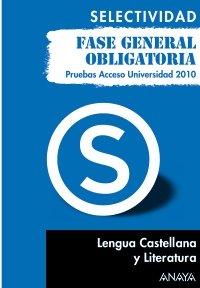 SELECTIVIDAD

FASE GENERAL OBLIGATORIA

Pruebas Acceso Universidad 2010

S

Lengua Castellana y Literatura

ANAYA